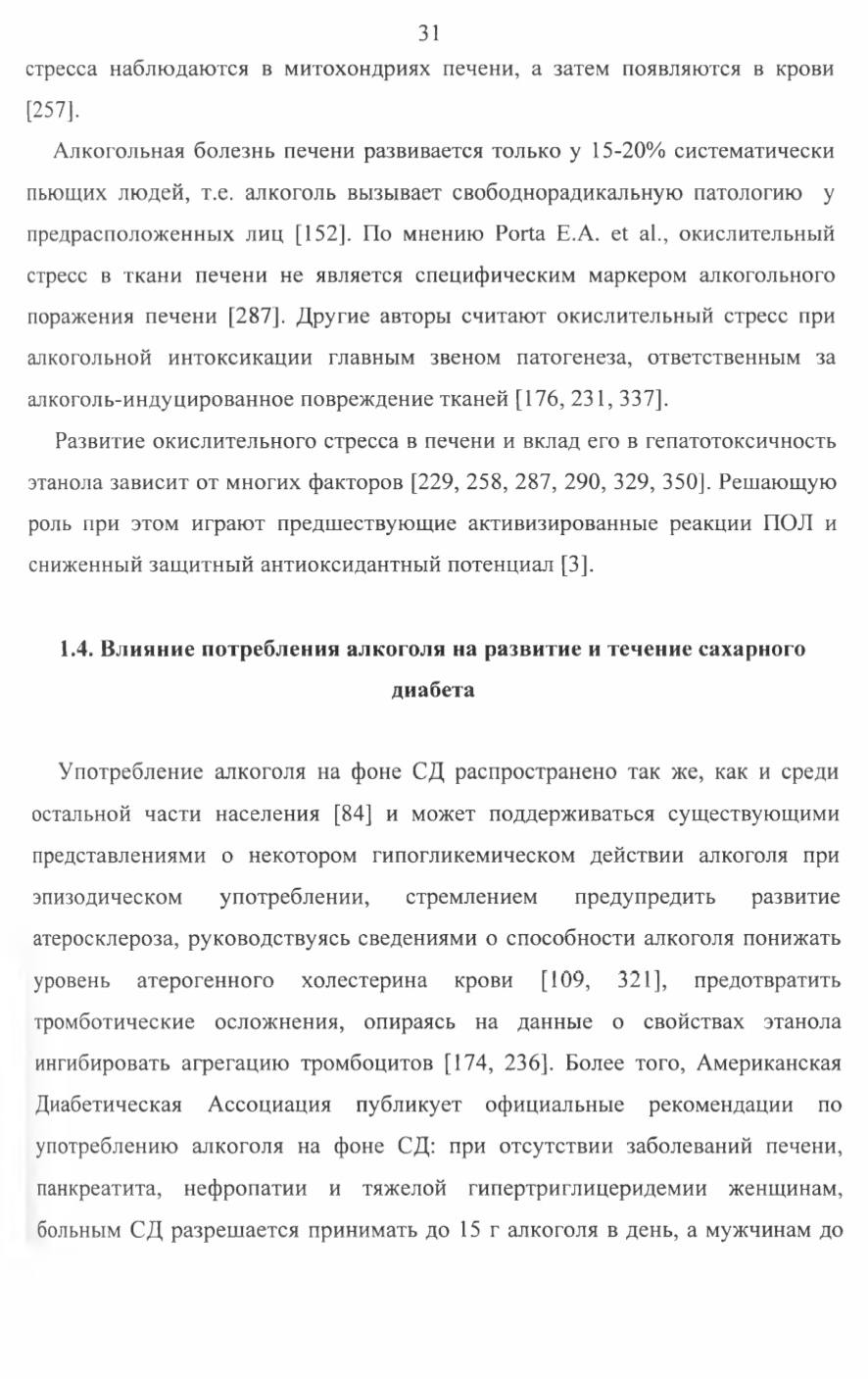 31

стресса наблюдаются в митохондриях печени, а затем появляются в крови [257].

Алкогольная болезнь печени развивается только у 15-20% систематически пьющих людей, т.е. алкоголь вызывает свободнорадикальную патологию у предрасположенных лиц [152]. По мнению Porta E.A. et al., окислительный стресс в ткани печени не является специфическим маркером алкогольного поражения печени [287]. Другие авторы считают окислительный стресс при алкогольной интоксикации главным звеном патогенеза, ответственным за алкоголь-индуцированное повреждение тканей [176, 231, 337].

Развитие окислительного стресса в печени и вклад его в гепатотоксичность этанола зависит от многих факторов [229, 258, 287, 290, 329, 350]. Решающую роль при этом играют предшествующие активизированные реакции ПОЛ и сниженный защитный антиоксидантный потенциал [3].

1.4. Влияние потребления алкоголя на развитие и течение сахарного диабета

Употребление алкоголя на фоне СД распространено так же, как и среди остальной части населения [84] и может поддерживаться существующими представлениями о некотором гипогликемическом действии алкоголя при эпизодическом употреблении, стремлением предупредить развитие атеросклероза, руководствуясь сведениями о способности алкоголя понижать уровень атерогенного холестерина крови [109, 321], предотвратить тромботические осложнения, опираясь на данные о свойствах этанола ингибировать агрегацию тромбоцитов [174, 236]. Более того, Американская Диабетическая Ассоциация публикует официальные рекомендации по употреблению алкоголя на фоне СД: при отсутствии заболеваний печени, панкреатита, нефропатии и тяжелой гипертриглицеридемии женщинам, больным СД разрешается принимать до 15 г алкоголя в день, а мужчинам до